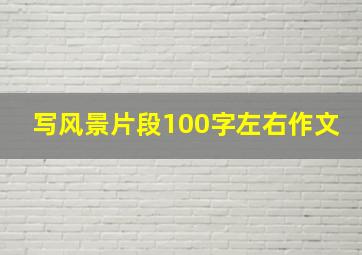 写风景片段100字左右作文